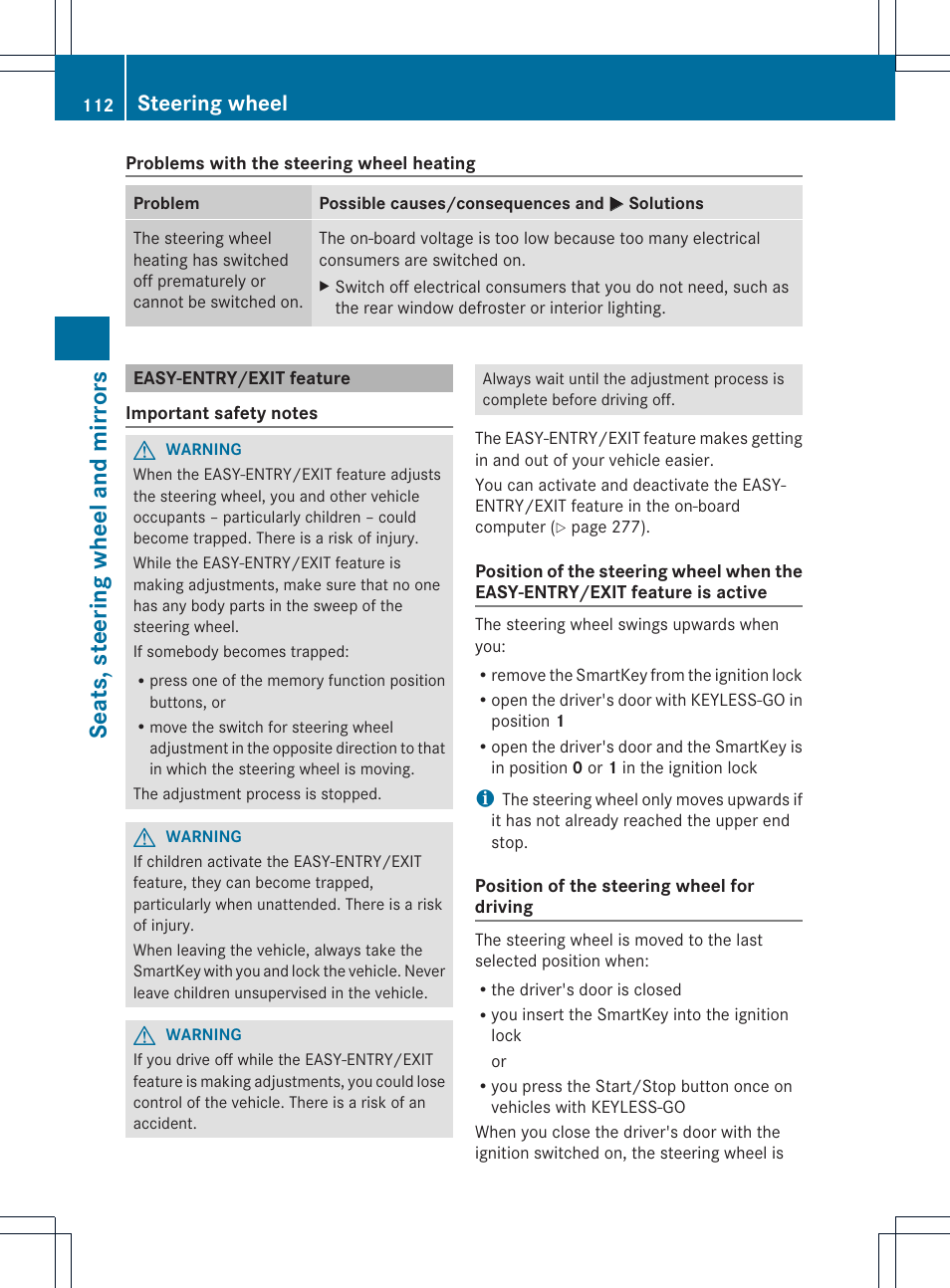 112 Steering wheel

Seats, steering wheel and mirrors

Problems with the steering wheel heating

| Problem | Possible causes/consequences and ▶ Solutions |
|---|---|
| The steering wheel heating has switched off prematurely or cannot be switched on. | The on-board voltage is too low because too many electrical consumers are switched on. ▶ Switch off electrical consumers that you do not need, such as the rear window defroster or interior lighting. |

EASY-ENTRY/EXIT feature

Important safety notes

⚠ WARNING
When the EASY-ENTRY/EXIT feature adjusts the steering wheel, you and other vehicle occupants – particularly children – could become trapped. There is a risk of injury.

While the EASY-ENTRY/EXIT feature is making adjustments, make sure that no one has any body parts in the sweep of the steering wheel.

If somebody becomes trapped:

• press one of the memory function position buttons, or

• move the switch for steering wheel adjustment in the opposite direction to that in which the steering wheel is moving.

The adjustment process is stopped.

⚠ WARNING
If children activate the EASY-ENTRY/EXIT feature, they can become trapped, particularly when unattended. There is a risk of injury.

When leaving the vehicle, always take the SmartKey with you and lock the vehicle. Never leave children unsupervised in the vehicle.

⚠ WARNING
If you drive off while the EASY-ENTRY/EXIT feature is making adjustments, you could lose control of the vehicle. There is a risk of an accident.

Always wait until the adjustment process is complete before driving off.

The EASY-ENTRY/EXIT feature makes getting in and out of your vehicle easier.

You can activate and deactivate the EASY-ENTRY/EXIT feature in the on-board computer (▷ page 277).

Position of the steering wheel when the EASY-ENTRY/EXIT feature is active

The steering wheel swings upwards when you:

• remove the SmartKey from the ignition lock

• open the driver's door with KEYLESS-GO in position 1

• open the driver's door and the SmartKey is in position 0 or 1 in the ignition lock

ℹ The steering wheel only moves upwards if it has not already reached the upper end stop.

Position of the steering wheel for driving

The steering wheel is moved to the last selected position when:

• the driver's door is closed

• you insert the SmartKey into the ignition lock

or

• you press the Start/Stop button once on vehicles with KEYLESS-GO

When you close the driver's door with the ignition switched on, the steering wheel is